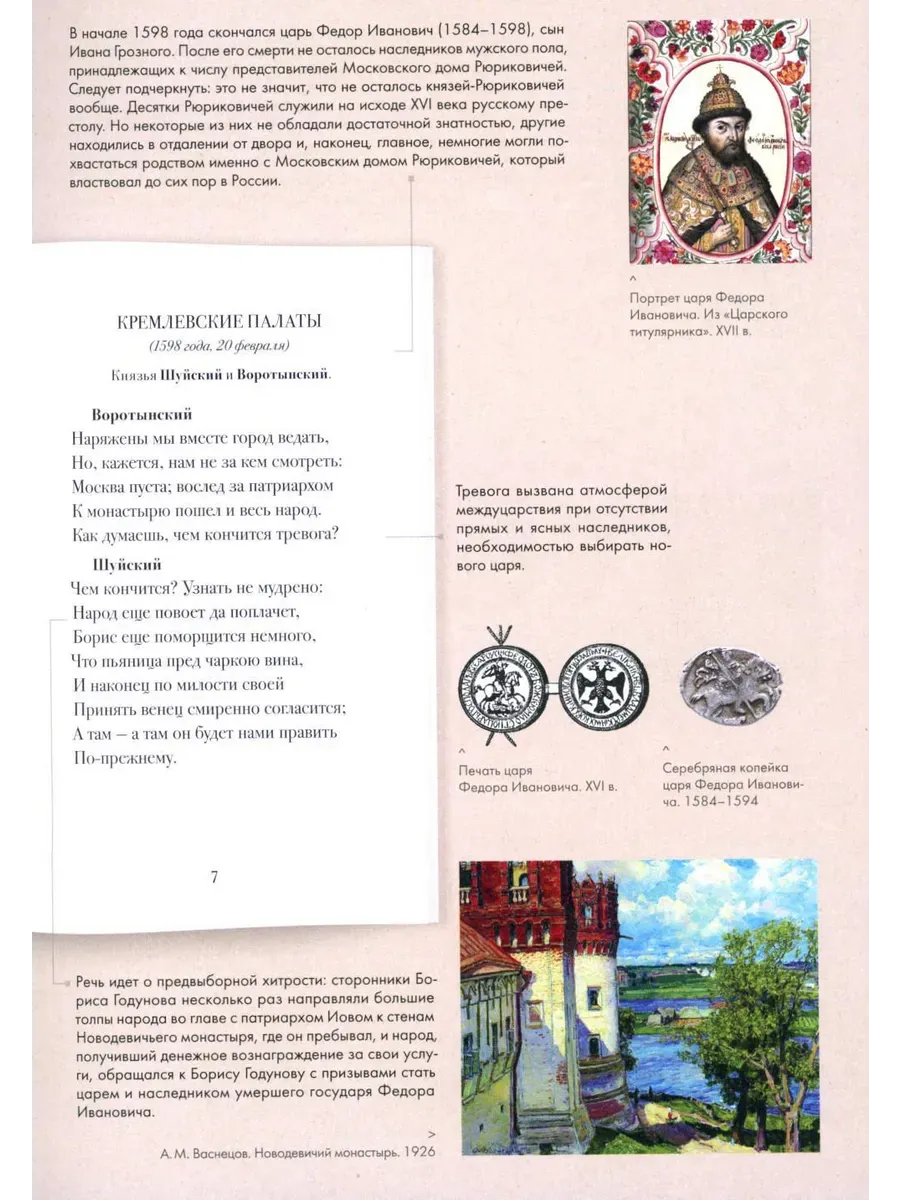 В начале 1598 года скончался царь Федор Иванович (1584–1598), сын Ивана Грозного. После его смерти не осталось наследников мужского пола, принадлежащих к числу представителей Московского дома Рюриковичей. Следует подчеркнуть: это не значит, что не осталось князей-Рюриковичей вообще. Десятки Рюриковичей служили на исходе XVI века русскому престолу. Но некоторые из них не обладали достаточной знатностью, другие находились в отдалении от двора и, наконец, главное, немногие могли похвастаться родством именно с Московским домом Рюриковичей, который властвовал до сих пор в России.

^
Портрет царя Федора Ивановича. Из «Царского титулярника». XVII в.

КРЕМЛЕВСКИЕ ПАЛАТЫ
(1598 года, 20 февраля)

Князья Шуйский и Воротынский.

Воротынский
Наряжены мы вместе город ведать,
Но, кажется, нам не за кем смотреть:
Москва пуста; вослед за патриархом
К монастырю пошел и весь народ.
Как думаешь, чем кончится тревога?

Шуйский
Чем кончится? Узнать не мудрено:
Народ еще повоет да поплачет,
Борис еще поморщится немного,
Что пьяница пред чаркою вина,
И наконец по милости своей
Принять венец смиренно согласится;
А там — а там он будет нами править
По-прежнему.

7

Тревога вызвана атмосферой междуцарствия при отсутствии прямых и ясных наследников, необходимостью выбирать нового царя.

^
Печать царя Федора Ивановича. XVI в.

^
Серебряная копейка царя Федора Ивановича. 1584–1594

Речь идет о предвыборной хитрости: сторонники Бориса Годунова несколько раз направляли большие толпы народа во главе с патриархом Иовом к стенам Новодевичьего монастыря, где он пребывал, и народ, получивший денежное вознаграждение за свои услуги, обращался к Борису Годунову с призывами стать царем и наследником умершего государя Федора Ивановича.

>
А. М. Васнецов. Новодевичий монастырь. 1926